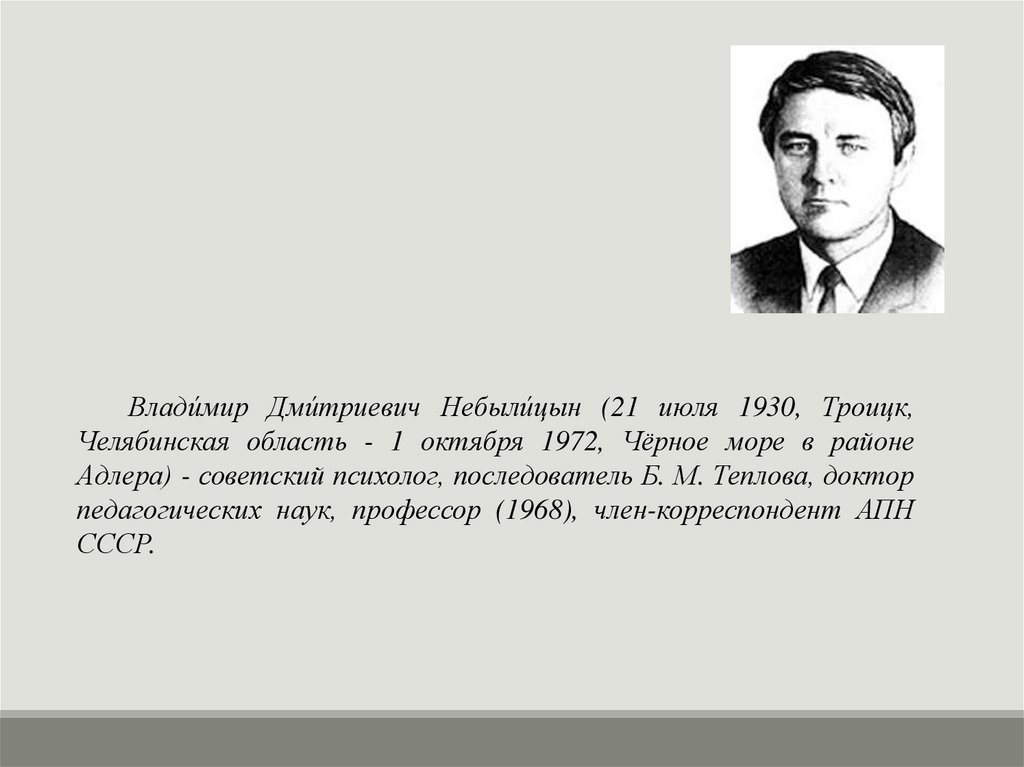 Влади́мир Дми́триевич Небыли́цын (21 июля 1930, Троицк, Челябинская область - 1 октября 1972, Чёрное море в районе Адлера) - советский психолог, последователь Б. М. Теплова, доктор педагогических наук, профессор (1968), член-корреспондент АПН СССР.